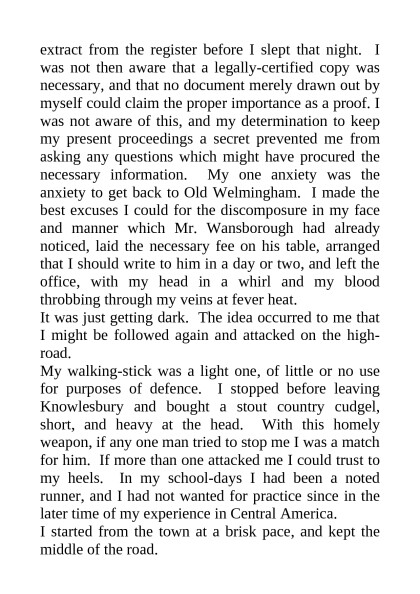 extract from the register before I slept that night. I was not then aware that a legally-certified copy was necessary, and that no document merely drawn out by myself could claim the proper importance as a proof. I was not aware of this, and my determination to keep my present proceedings a secret prevented me from asking any questions which might have procured the necessary information. My one anxiety was the anxiety to get back to Old Welmingham. I made the best excuses I could for the discomposure in my face and manner which Mr. Wansborough had already noticed, laid the necessary fee on his table, arranged that I should write to him in a day or two, and left the office, with my head in a whirl and my blood throbbing through my veins at fever heat.
It was just getting dark. The idea occurred to me that I might be followed again and attacked on the high-road.
My walking-stick was a light one, of little or no use for purposes of defence. I stopped before leaving Knowlesbury and bought a stout country cudgel, short, and heavy at the head. With this homely weapon, if any one man tried to stop me I was a match for him. If more than one attacked me I could trust to my heels. In my school-days I had been a noted runner, and I had not wanted for practice since in the later time of my experience in Central America.
I started from the town at a brisk pace, and kept the middle of the road.